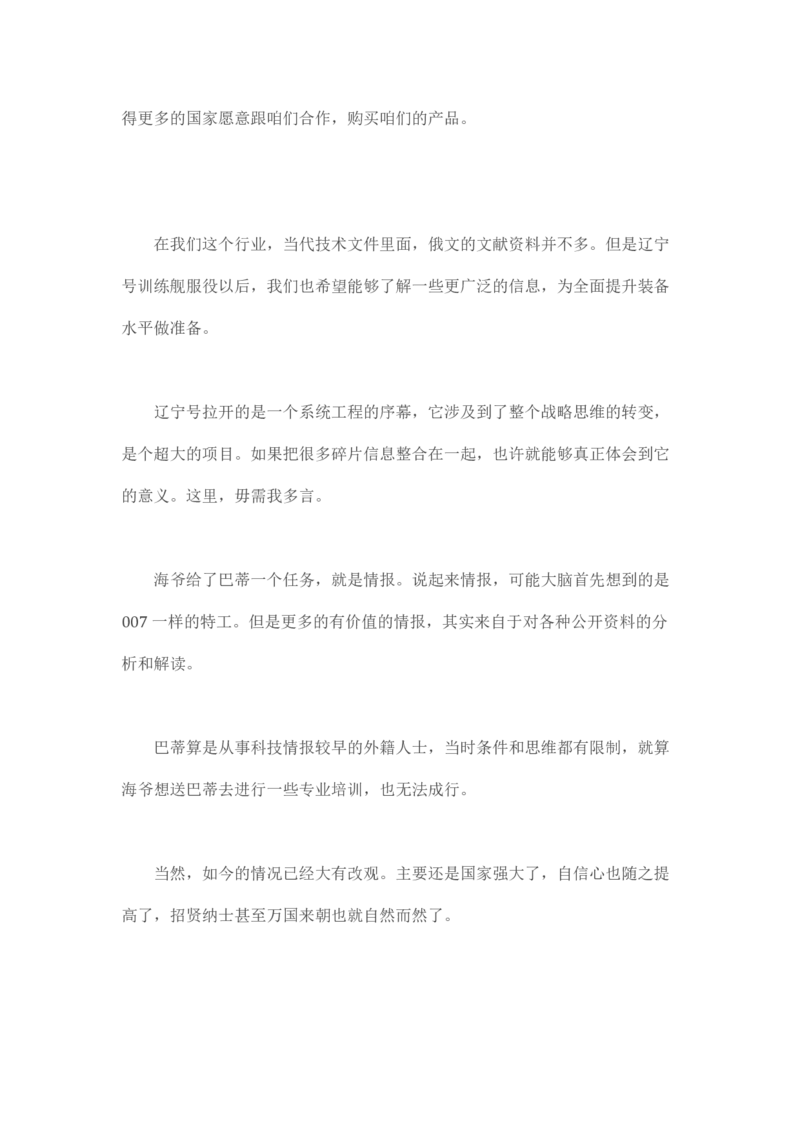 得更多的国家愿意跟咱们合作，购买咱们的产品。

在我们这个行业，当代技术文件里面，俄文的文献资料并不多。但是辽宁号训练舰服役以后，我们也希望能够了解一些更广泛的信息，为全面提升装备水平做准备。

辽宁号拉开的是一个系统工程的序幕，它涉及到了整个战略思维的转变，是个超大的项目。如果把很多碎片信息整合在一起，也许就能够真正体会到它的意义。这里，毋需我多言。

海爷给了巴蒂一个任务，就是情报。说起来情报，可能大脑首先想到的是007一样的特工。但是更多的有价值的情报，其实来自于对各种公开资料的分析和解读。

巴蒂算是从事科技情报较早的外籍人士，当时条件和思维都有限制，就算海爷想送巴蒂去进行一些专业培训，也无法成行。

当然，如今的情况已经大有改观。主要还是国家强大了，自信心也随之提高了，招贤纳士甚至万国来朝也就自然而然了。